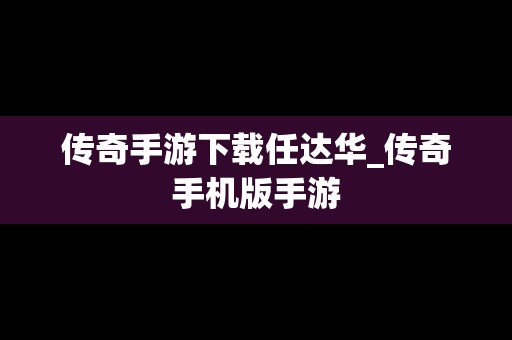 传奇手游下载任达华_传奇手机版手游